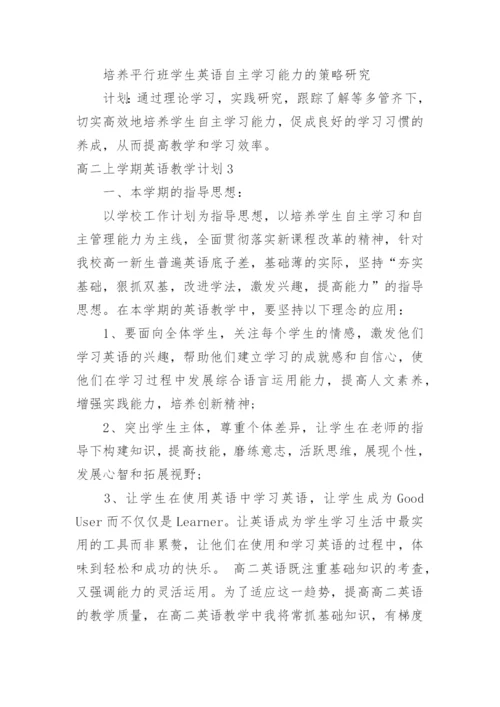 培养平行班学生英语自主学习能力的策略研究

计划：通过理论学习，实践研究，跟踪了解等多管齐下，切实高效地培养学生自主学习能力，促成良好的学习习惯的养成，从而提高教学和学习效率。

高二上学期英语教学计划3

一、本学期的指导思想：

以学校工作计划为指导思想，以培养学生自主学习和自主管理能力为主线，全面贯彻落实新课程改革的精神，针对我校高一新生普遍英语底子差，基础薄的实际，坚持“夯实基础，狠抓双基，改进学法，激发兴趣，提高能力”的指导思想。在本学期的英语教学中，要坚持以下理念的应用：

1、要面向全体学生，关注每个学生的情感，激发他们学习英语的兴趣，帮助他们建立学习的成就感和自信心，使他们在学习过程中发展综合语言运用能力，提高人文素养，增强实践能力，培养创新精神；

2、突出学生主体，尊重个体差异，让学生在老师的指导下构建知识，提高技能，磨练意志，活跃思维，展现个性，发展心智和拓展视野；

3、让学生在使用英语中学习英语，让学生成为Good User而不仅仅是Learner。让英语成为学生学习生活中最实用的工具而非累赘，让他们在使用和学习英语的过程中，体味到轻松和成功的快乐。 高二英语既注重基础知识的考查，又强调能力的灵活运用。为了适应这一趋势，提高高二英语的教学质量，在高二英语教学中我将常抓基础知识，有梯度